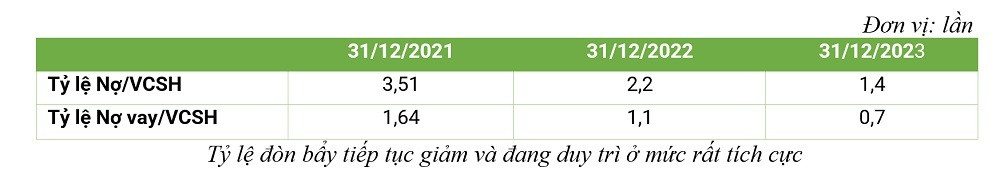 Đơn vị: lần

| | 31/12/2021 | 31/12/2022 | 31/12/2023 |
|---|---|---|---|
| Tỷ lệ Nợ/VCSH | 3,51 | 2,2 | 1,4 |
| Tỷ lệ Nợ vay/VCSH | 1,64 | 1,1 | 0,7 |

Tỷ lệ đòn bẩy tiếp tục giảm và đang duy trì ở mức rất tích cực